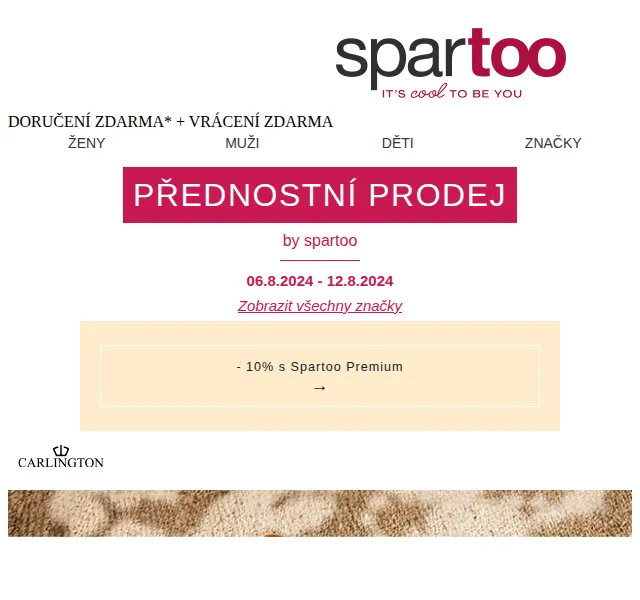 spartoo
IT'S cool TO BE YOU

DORUČENÍ ZDARMA* + VRÁCENÍ ZDARMA

ŽENY MUŽI DĚTI ZNAČKY

PŘEDNOSTNÍ PRODEJ

by spartoo

06.8.2024 - 12.8.2024

Zobrazit všechny značky

- 10% s Spartoo Premium
→

CARLINGTON